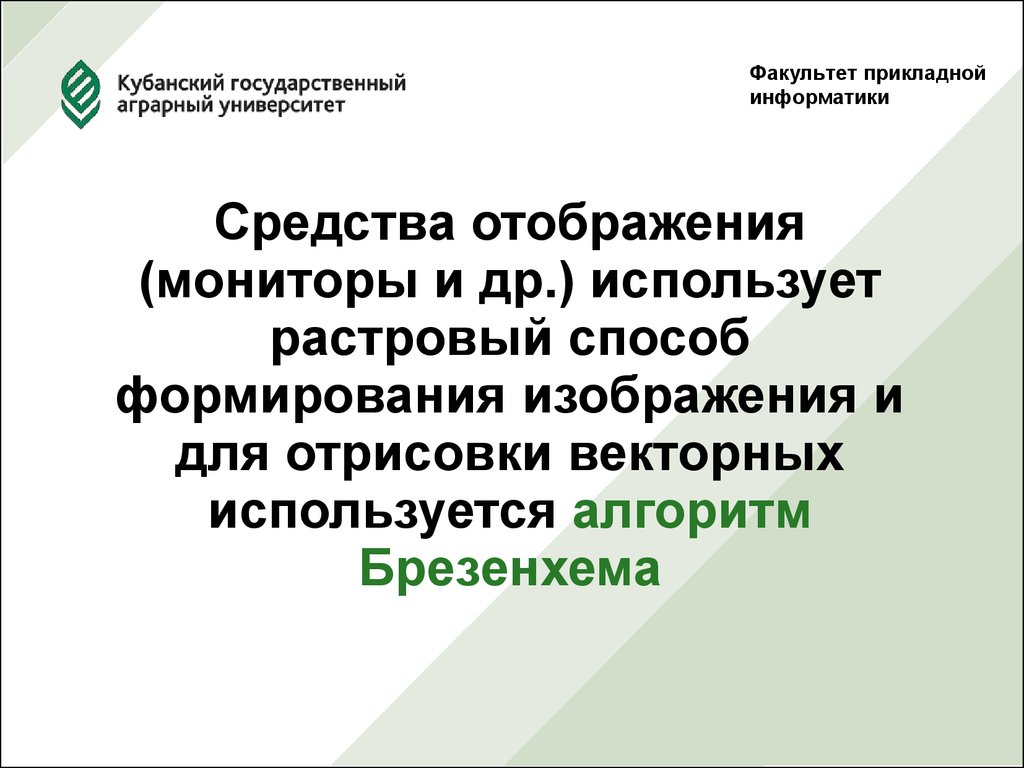 Кубанский государственный аграрный университет

Факультет прикладной информатики

Средства отображения (мониторы и др.) использует растровый способ формирования изображения и для отрисовки векторных используется алгоритм Брезенхема